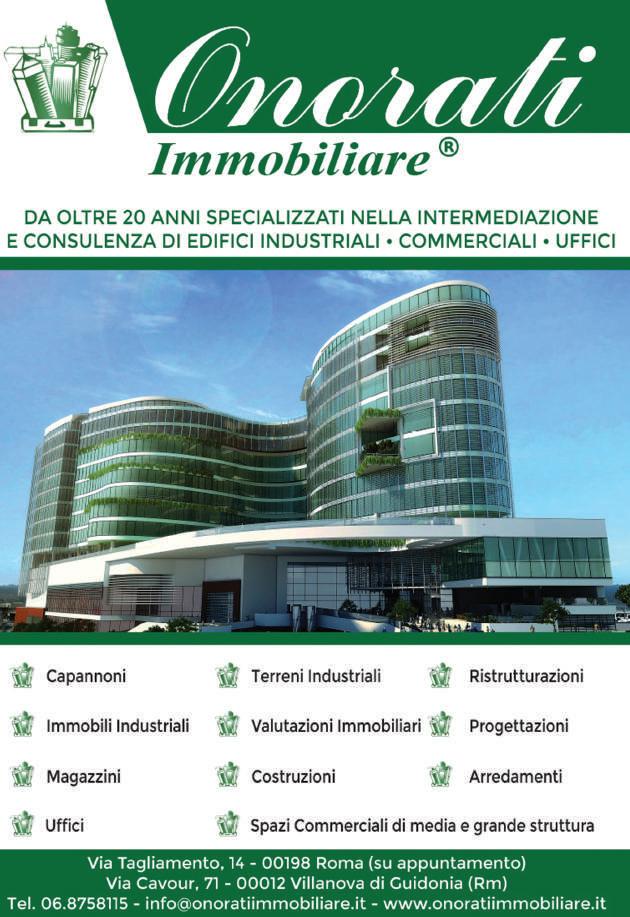 Onorati
Immobiliare®

DA OLTRE 20 ANNI SPECIALIZZATI NELLA INTERMEDIAZIONE E CONSULENZA DI EDIFICI INDUSTRIALI • COMMERCIALI • UFFICI

Capannoni

Immobili Industriali

Magazzini

Uffici

Terreni Industriali

Valutazioni Immobiliari

Costruzioni

Spazi Commerciali di media e grande struttura

Ristrutturazioni

Progettazioni

Arredamenti

Via Tagliamento, 14 - 00198 Roma (su appuntamento)
Via Cavour, 71 - 00012 Villanova di Guidonia (Rm)
Tel. 06.8758115 - info@onoratiimmobiliare.it - www.onoratiimmobiliare.it